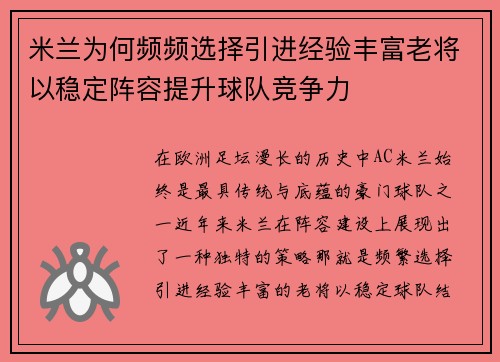 米兰为何频频选择引进经验丰富老将以稳定阵容提升球队竞争力

在欧洲足坛漫长的历史中AC米兰始终是最具传统与底蕴的豪门球队之一近年来米兰在阵容建设上展现出了一种独特的策略那就是频繁选择引进经验丰富的老将以稳定球队结